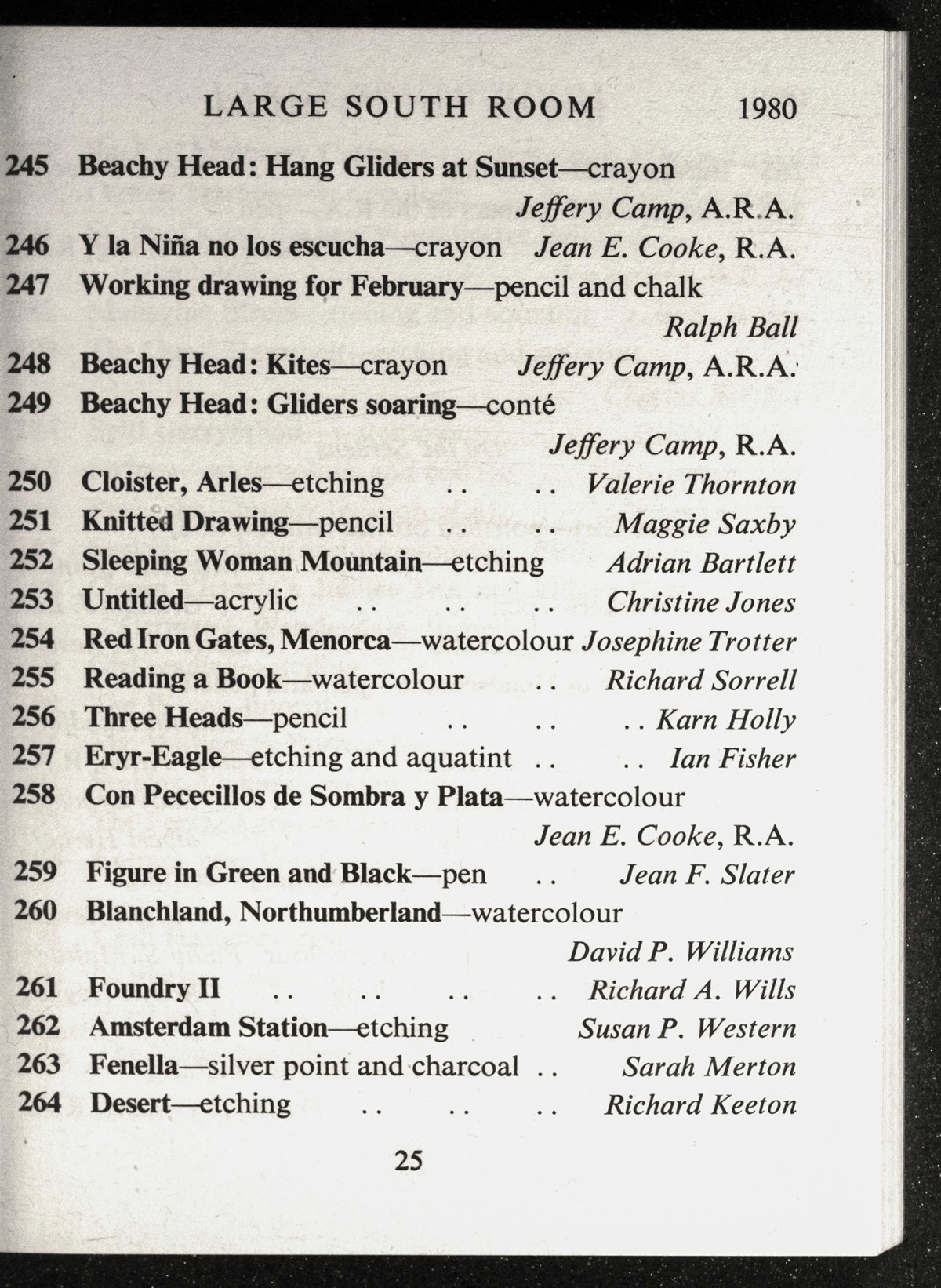 LARGE SOUTH ROOM 1980

245 Beachy Head: Hang Gliders at Sunset—crayon Jeffery Camp, A.R.A.

246 Y la Niña no los escucha—crayon Jean E. Cooke, R.A.

247 Working drawing for February—pencil and chalk Ralph Ball

248 Beachy Head: Kites—crayon Jeffery Camp, A.R.A.

249 Beachy Head: Gliders soaring—conté Jeffery Camp, R.A.

250 Cloister, Arles—etching .. .. Valerie Thornton

251 Knitted Drawing—pencil .. .. Maggie Saxby

252 Sleeping Woman Mountain—etching Adrian Bartlett

253 Untitled—acrylic .. .. .. Christine Jones

254 Red Iron Gates, Menorca—watercolour Josephine Trotter

255 Reading a Book—watercolour .. Richard Sorrell

256 Three Heads—pencil .. .. .. Karn Holly

257 Eryr-Eagle—etching and aquatint .. .. Ian Fisher

258 Con Pececillos de Sombra y Plata—watercolour Jean E. Cooke, R.A.

259 Figure in Green and Black—pen .. Jean F. Slater

260 Blanchland, Northumberland—watercolour David P. Williams

261 Foundry II .. .. .. .. Richard A. Wills

262 Amsterdam Station—etching Susan P. Western

263 Fenella—silver point and charcoal .. Sarah Merton

264 Desert—etching .. .. .. Richard Keeton

25